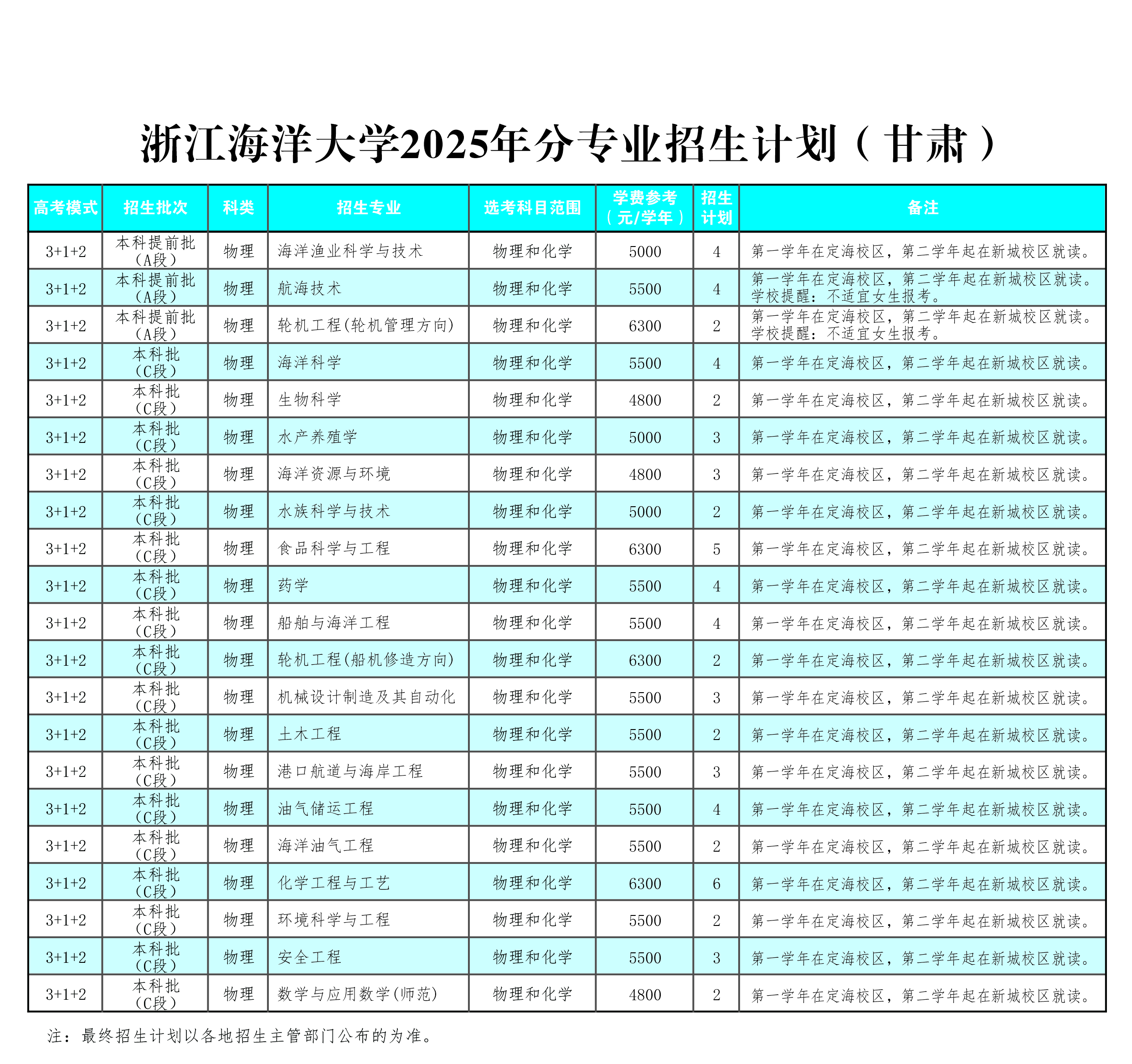 浙江海洋大学2025年分专业招生计划（甘肃）

| 高考模式 | 招生批次 | 科类 | 招生专业 | 选考科目范围 | 学费参考（元/学年） | 招生计划 | 备注 |
|---|---|---|---|---|---|---|---|
| 3+1+2 | 本科提前批（A段） | 物理 | 海洋渔业科学与技术 | 物理和化学 | 5000 | 4 | 第一学年在定海校区，第二学年起在新城校区就读。 |
| 3+1+2 | 本科提前批（A段） | 物理 | 航海技术 | 物理和化学 | 5500 | 4 | 第一学年在定海校区，第二学年起在新城校区就读。学校提醒：不适宜女生报考。 |
| 3+1+2 | 本科提前批（A段） | 物理 | 轮机工程(轮机管理方向) | 物理和化学 | 6300 | 2 | 第一学年在定海校区，第二学年起在新城校区就读。学校提醒：不适宜女生报考。 |
| 3+1+2 | 本科批（C段） | 物理 | 海洋科学 | 物理和化学 | 5500 | 4 | 第一学年在定海校区，第二学年起在新城校区就读。 |
| 3+1+2 | 本科批（C段） | 物理 | 生物科学 | 物理和化学 | 4800 | 2 | 第一学年在定海校区，第二学年起在新城校区就读。 |
| 3+1+2 | 本科批（C段） | 物理 | 水产养殖学 | 物理和化学 | 5000 | 3 | 第一学年在定海校区，第二学年起在新城校区就读。 |
| 3+1+2 | 本科批（C段） | 物理 | 海洋资源与环境 | 物理和化学 | 4800 | 3 | 第一学年在定海校区，第二学年起在新城校区就读。 |
| 3+1+2 | 本科批（C段） | 物理 | 水族科学与技术 | 物理和化学 | 5000 | 2 | 第一学年在定海校区，第二学年起在新城校区就读。 |
| 3+1+2 | 本科批（C段） | 物理 | 食品科学与工程 | 物理和化学 | 6300 | 5 | 第一学年在定海校区，第二学年起在新城校区就读。 |
| 3+1+2 | 本科批（C段） | 物理 | 药学 | 物理和化学 | 5500 | 4 | 第一学年在定海校区，第二学年起在新城校区就读。 |
| 3+1+2 | 本科批（C段） | 物理 | 船舶与海洋工程 | 物理和化学 | 5500 | 4 | 第一学年在定海校区，第二学年起在新城校区就读。 |
| 3+1+2 | 本科批（C段） | 物理 | 轮机工程(船机修造方向) | 物理和化学 | 6300 | 2 | 第一学年在定海校区，第二学年起在新城校区就读。 |
| 3+1+2 | 本科批（C段） | 物理 | 机械设计制造及其自动化 | 物理和化学 | 5500 | 3 | 第一学年在定海校区，第二学年起在新城校区就读。 |
| 3+1+2 | 本科批（C段） | 物理 | 土木工程 | 物理和化学 | 5500 | 2 | 第一学年在定海校区，第二学年起在新城校区就读。 |
| 3+1+2 | 本科批（C段） | 物理 | 港口航道与海岸工程 | 物理和化学 | 5500 | 3 | 第一学年在定海校区，第二学年起在新城校区就读。 |
| 3+1+2 | 本科批（C段） | 物理 | 油气储运工程 | 物理和化学 | 5500 | 4 | 第一学年在定海校区，第二学年起在新城校区就读。 |
| 3+1+2 | 本科批（C段） | 物理 | 海洋油气工程 | 物理和化学 | 5500 | 2 | 第一学年在定海校区，第二学年起在新城校区就读。 |
| 3+1+2 | 本科批（C段） | 物理 | 化学工程与工艺 | 物理和化学 | 6300 | 6 | 第一学年在定海校区，第二学年起在新城校区就读。 |
| 3+1+2 | 本科批（C段） | 物理 | 环境科学与工程 | 物理和化学 | 5500 | 2 | 第一学年在定海校区，第二学年起在新城校区就读。 |
| 3+1+2 | 本科批（C段） | 物理 | 安全工程 | 物理和化学 | 5500 | 3 | 第一学年在定海校区，第二学年起在新城校区就读。 |
| 3+1+2 | 本科批（C段） | 物理 | 数学与应用数学(师范) | 物理和化学 | 4800 | 2 | 第一学年在定海校区，第二学年起在新城校区就读。 |

注：最终招生计划以各地招生主管部门公布的为准。